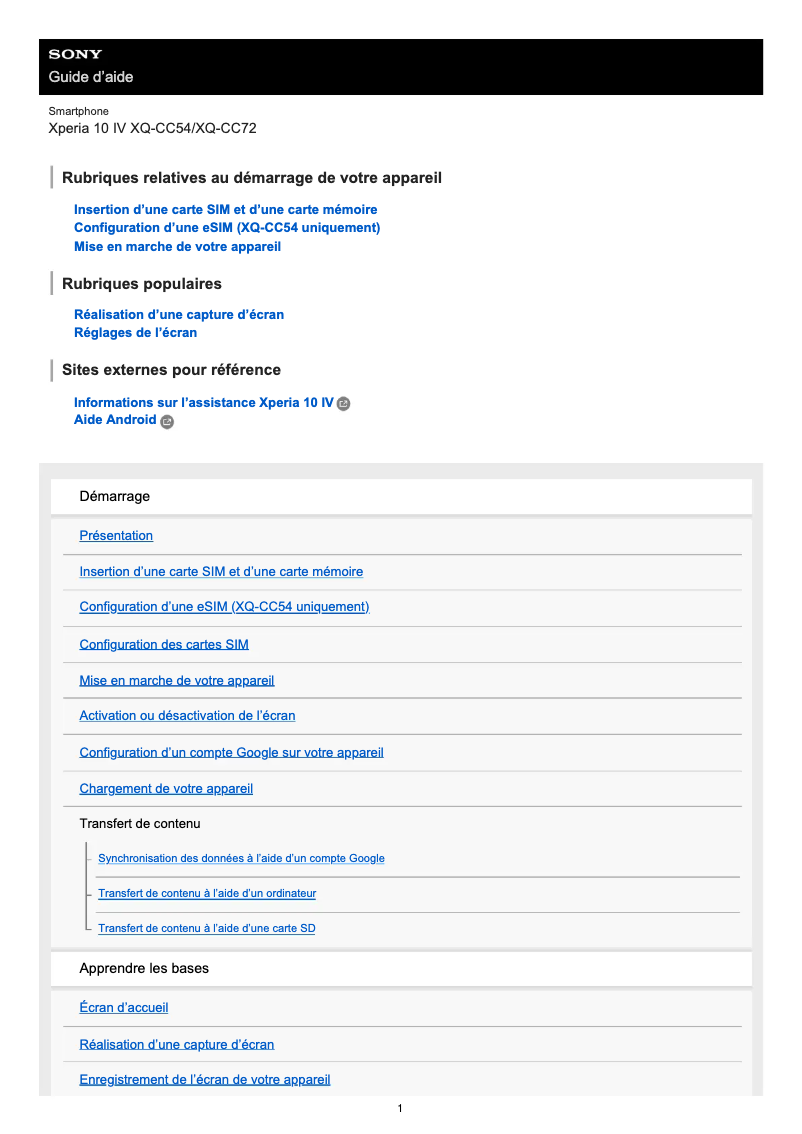 SONY
Guide d’aide

Smartphone
Xperia 10 IV XQ-CC54/XQ-CC72

Rubriques relatives au démarrage de votre appareil

Insertion d’une carte SIM et d’une carte mémoire
Configuration d’une eSIM (XQ-CC54 uniquement)
Mise en marche de votre appareil

Rubriques populaires

Réalisation d’une capture d’écran
Réglages de l’écran

Sites externes pour référence

Informations sur l’assistance Xperia 10 IV
Aide Android

Démarrage

Présentation

Insertion d’une carte SIM et d’une carte mémoire

Configuration d’une eSIM (XQ-CC54 uniquement)

Configuration des cartes SIM

Mise en marche de votre appareil

Activation ou désactivation de l’écran

Configuration d’un compte Google sur votre appareil

Chargement de votre appareil

Transfert de contenu

Synchronisation des données à l’aide d’un compte Google

Transfert de contenu à l’aide d’un ordinateur

Transfert de contenu à l’aide d’une carte SD

Apprendre les bases

Écran d’accueil

Réalisation d’une capture d’écran

Enregistrement de l’écran de votre appareil

1